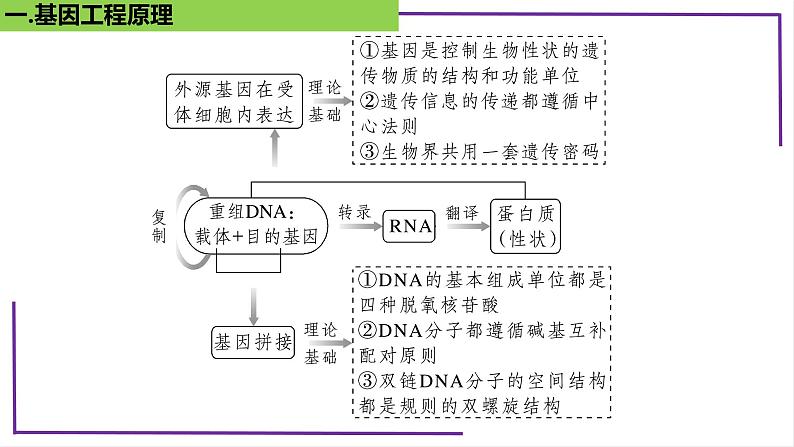 一.基因工程原理

外源基因在受体细胞内表达

理论基础

①基因是控制生物性状的遗传物质的结构和功能单位
②遗传信息的传递都遵循中心法则
③生物界共用一套遗传密码

复制

重组DNA：载体+目的基因

转录

RNA

翻译

蛋白质（性状）

基因拼接

理论基础

①DNA的基本组成单位都是四种脱氧核苷酸
②DNA分子都遵循碱基互补配对原则
③双链DNA分子的空间结构都是规则的双螺旋结构